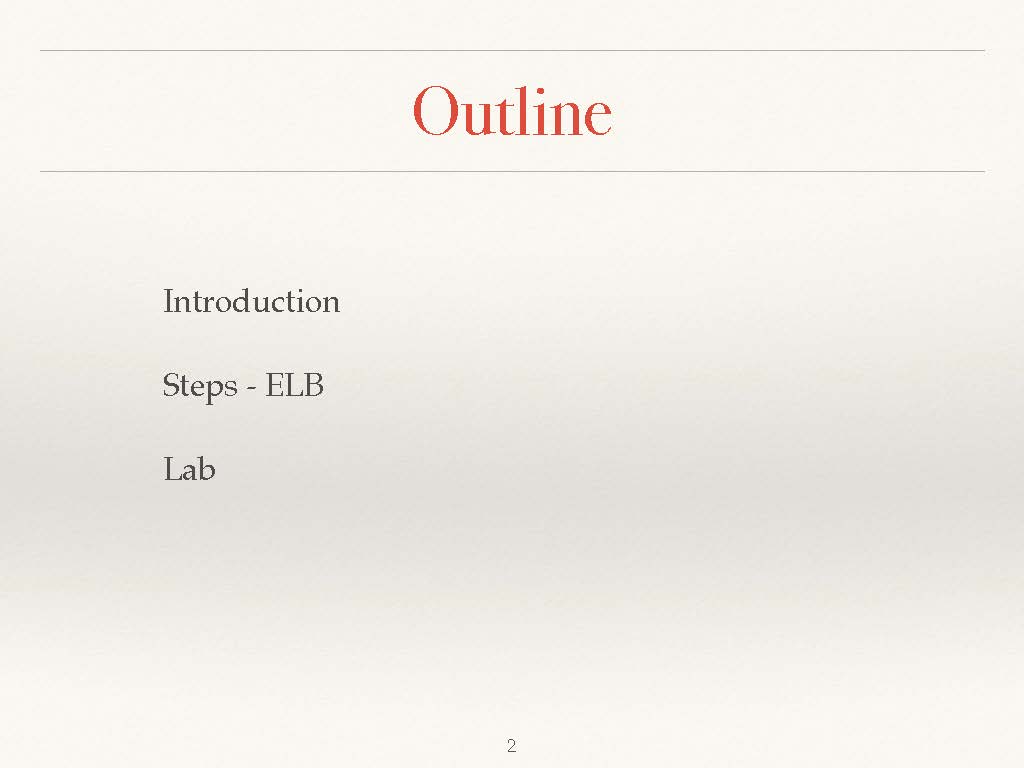 Outline

Introduction

Steps - ELB

Lab

2